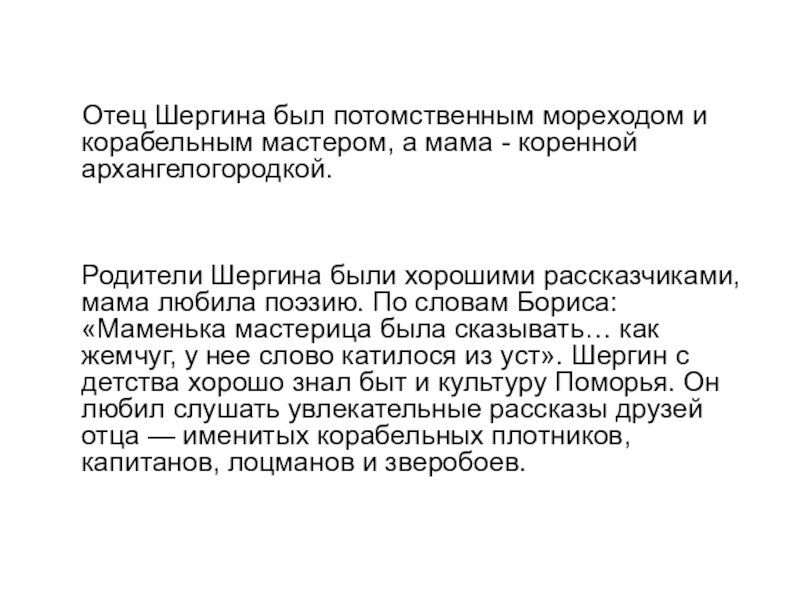 Отец Шергина был потомственным мореходом и корабельным мастером, а мама - коренной архангелогородкой.

Родители Шергина были хорошими рассказчиками, мама любила поэзию. По словам Бориса: «Маменька мастерица была сказывать… как жемчуг, у нее слово катилося из уст». Шергин с детства хорошо знал быт и культуру Поморья. Он любил слушать увлекательные рассказы друзей отца — именитых корабельных плотников, капитанов, лоцманов и зверобоев.